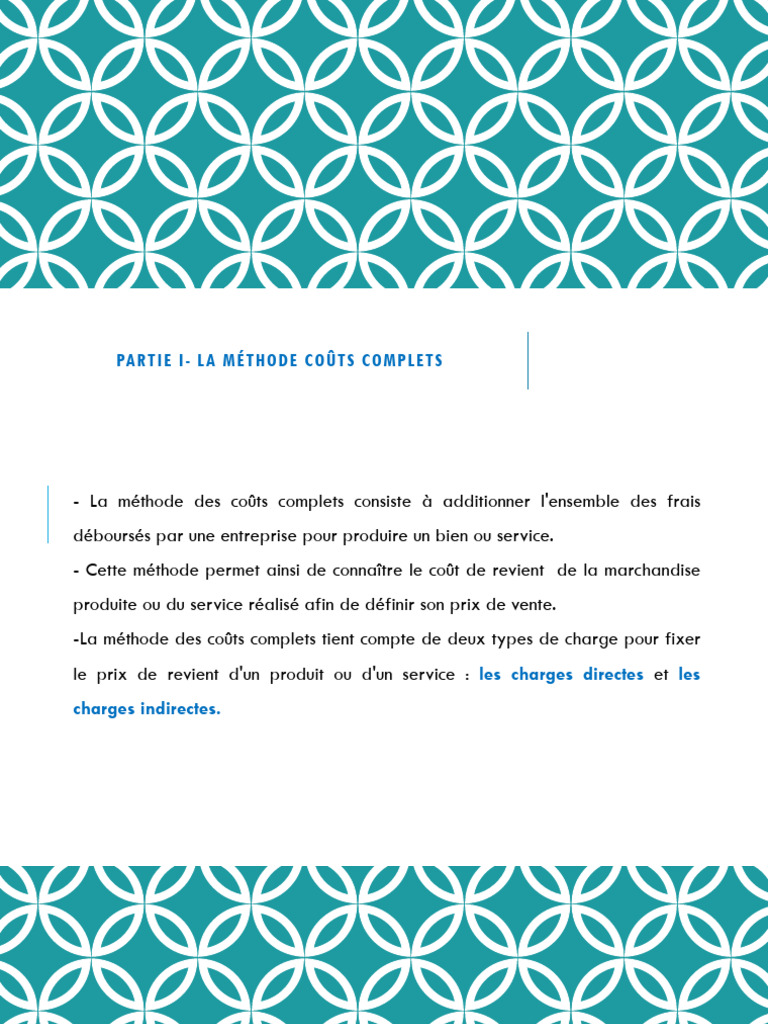 PARTIE I- LA MÉTHODE COÛTS COMPLETS

- La méthode des coûts complets consiste à additionner l'ensemble des frais déboursés par une entreprise pour produire un bien ou service.

- Cette méthode permet ainsi de connaître le coût de revient de la marchandise produite ou du service réalisé afin de définir son prix de vente.

-La méthode des coûts complets tient compte de deux types de charge pour fixer le prix de revient d'un produit ou d'un service : les charges directes et les charges indirectes.